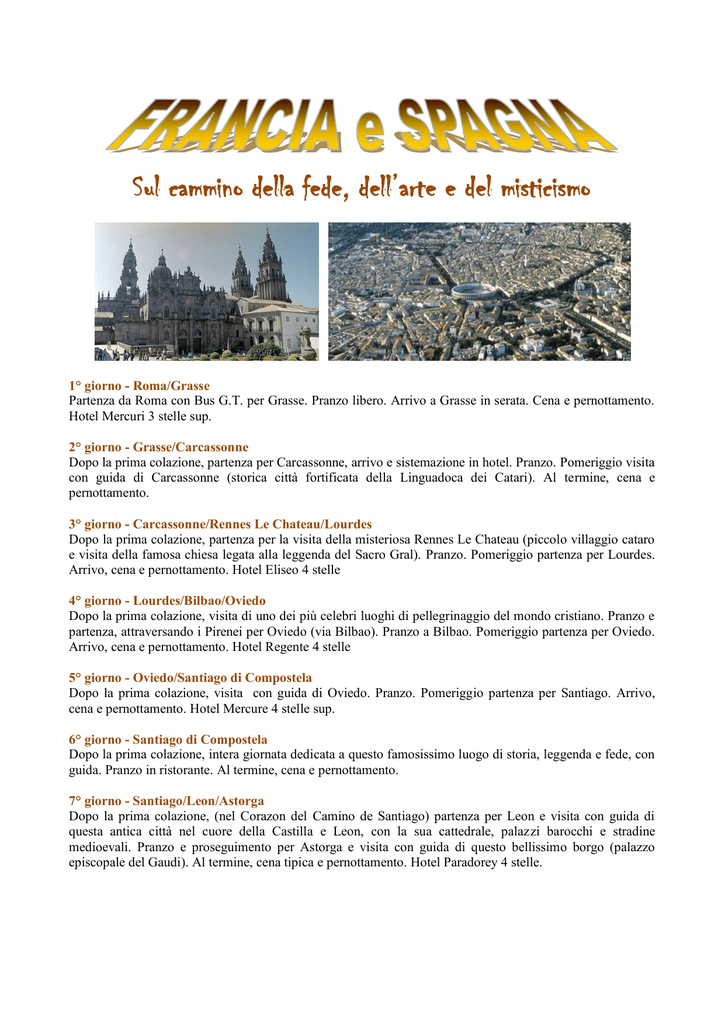 FRANCIA e SPAGNA

Sul cammino della fede, dell'arte e del misticismo

1° giorno - Roma/Grasse
Partenza da Roma con Bus G.T. per Grasse. Pranzo libero. Arrivo a Grasse in serata. Cena e pernottamento. Hotel Mercuri 3 stelle sup.

2° giorno - Grasse/Carcassonne
Dopo la prima colazione, partenza per Carcassonne, arrivo e sistemazione in hotel. Pranzo. Pomeriggio visita con guida di Carcassonne (storica città fortificata della Linguadoca dei Catari). Al termine, cena e pernottamento.

3° giorno - Carcassonne/Rennes Le Chateau/Lourdes
Dopo la prima colazione, partenza per la visita della misteriosa Rennes Le Chateau (piccolo villaggio cataro e visita della famosa chiesa legata alla leggenda del Sacro Gral). Pranzo. Pomeriggio partenza per Lourdes. Arrivo, cena e pernottamento. Hotel Eliseo 4 stelle

4° giorno - Lourdes/Bilbao/Oviedo
Dopo la prima colazione, visita di uno dei più celebri luoghi di pellegrinaggio del mondo cristiano. Pranzo e partenza, attraversando i Pirenei per Oviedo (via Bilbao). Pranzo a Bilbao. Pomeriggio partenza per Oviedo. Arrivo, cena e pernottamento. Hotel Regente 4 stelle

5° giorno - Oviedo/Santiago di Compostela
Dopo la prima colazione, visita con guida di Oviedo. Pranzo. Pomeriggio partenza per Santiago. Arrivo, cena e pernottamento. Hotel Mercure 4 stelle sup.

6° giorno - Santiago di Compostela
Dopo la prima colazione, intera giornata dedicata a questo famosissimo luogo di storia, leggenda e fede, con guida. Pranzo in ristorante. Al termine, cena e pernottamento.

7° giorno - Santiago/Leon/Astorga
Dopo la prima colazione, (nel Corazon del Camino de Santiago) partenza per Leon e visita con guida di questa antica città nel cuore della Castilla e Leon, con la sua cattedrale, palazzi barocchi e stradine medioevali. Pranzo e proseguimento per Astorga e visita con guida di questo bellissimo borgo (palazzo episcopale del Gaudi). Al termine, cena tipica e pernottamento. Hotel Paradorey 4 stelle.